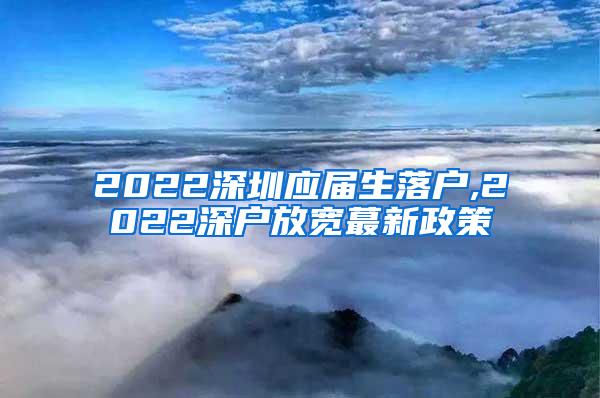 2022深圳应届生落户,2022深户放宽蕞新政策